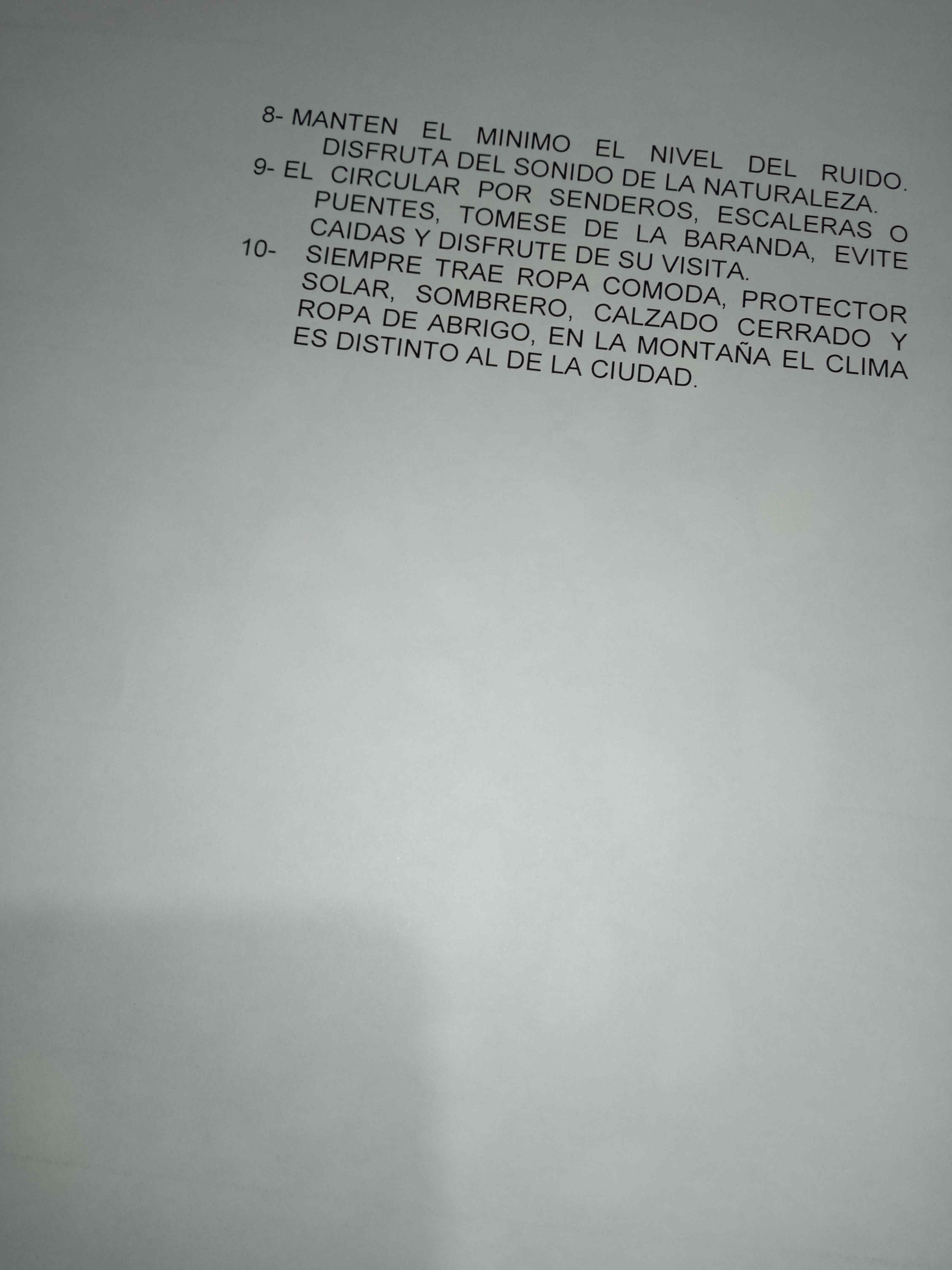 8- MANTEN EL MINIMO EL NIVEL DEL RUIDO. DISFRUTA DEL SONIDO DE LA NATURALEZA.
9- EL CIRCULAR POR SENDEROS, ESCALERAS O PUENTES, TOMESE DE LA BARANDA, EVITE CAIDAS Y DISFRUTE DE SU VISITA.
10- SIEMPRE TRAE ROPA COMODA, PROTECTOR SOLAR, SOMBRERO, CALZADO CERRADO Y ROPA DE ABRIGO, EN LA MONTAÑA EL CLIMA ES DISTINTO AL DE LA CIUDAD.